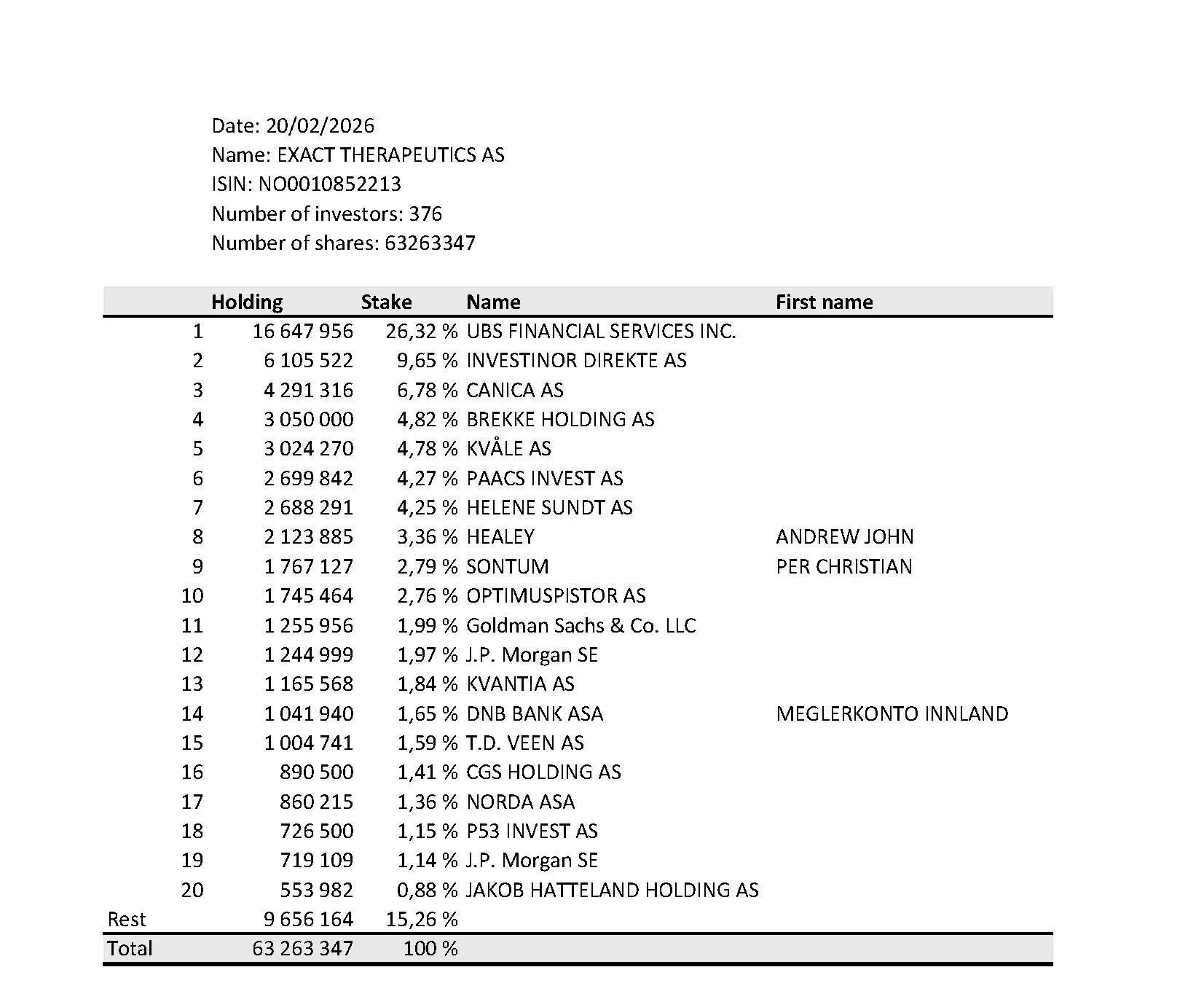 Date: 20/02/2026
Name: EXACT THERAPEUTICS AS
ISIN: NO0010852213
Number of investors: 376
Number of shares: 63263347

| | Holding | Stake | Name | First name |
|---|---|---|---|---|
| 1 | 16 647 956 | 26,32 % | UBS FINANCIAL SERVICES INC. | |
| 2 | 6 105 522 | 9,65 % | INVESTINOR DIREKTE AS | |
| 3 | 4 291 316 | 6,78 % | CANICA AS | |
| 4 | 3 050 000 | 4,82 % | BREKKE HOLDING AS | |
| 5 | 3 024 270 | 4,78 % | KVÅLE AS | |
| 6 | 2 699 842 | 4,27 % | PAACS INVEST AS | |
| 7 | 2 688 291 | 4,25 % | HELENE SUNDT AS | |
| 8 | 2 123 885 | 3,36 % | HEALEY | ANDREW JOHN |
| 9 | 1 767 127 | 2,79 % | SONTUM | PER CHRISTIAN |
| 10 | 1 745 464 | 2,76 % | OPTIMUSPISTOR AS | |
| 11 | 1 255 956 | 1,99 % | Goldman Sachs & Co. LLC | |
| 12 | 1 244 999 | 1,97 % | J.P. Morgan SE | |
| 13 | 1 165 568 | 1,84 % | KVANTIA AS | |
| 14 | 1 041 940 | 1,65 % | DNB BANK ASA | MEGLERKONTO INNLAND |
| 15 | 1 004 741 | 1,59 % | T.D. VEEN AS | |
| 16 | 890 500 | 1,41 % | CGS HOLDING AS | |
| 17 | 860 215 | 1,36 % | NORDA ASA | |
| 18 | 726 500 | 1,15 % | P53 INVEST AS | |
| 19 | 719 109 | 1,14 % | J.P. Morgan SE | |
| 20 | 553 982 | 0,88 % | JAKOB HATTELAND HOLDING AS | |
| Rest | 9 656 164 | 15,26 % | | |
| Total | 63 263 347 | 100 % | | |